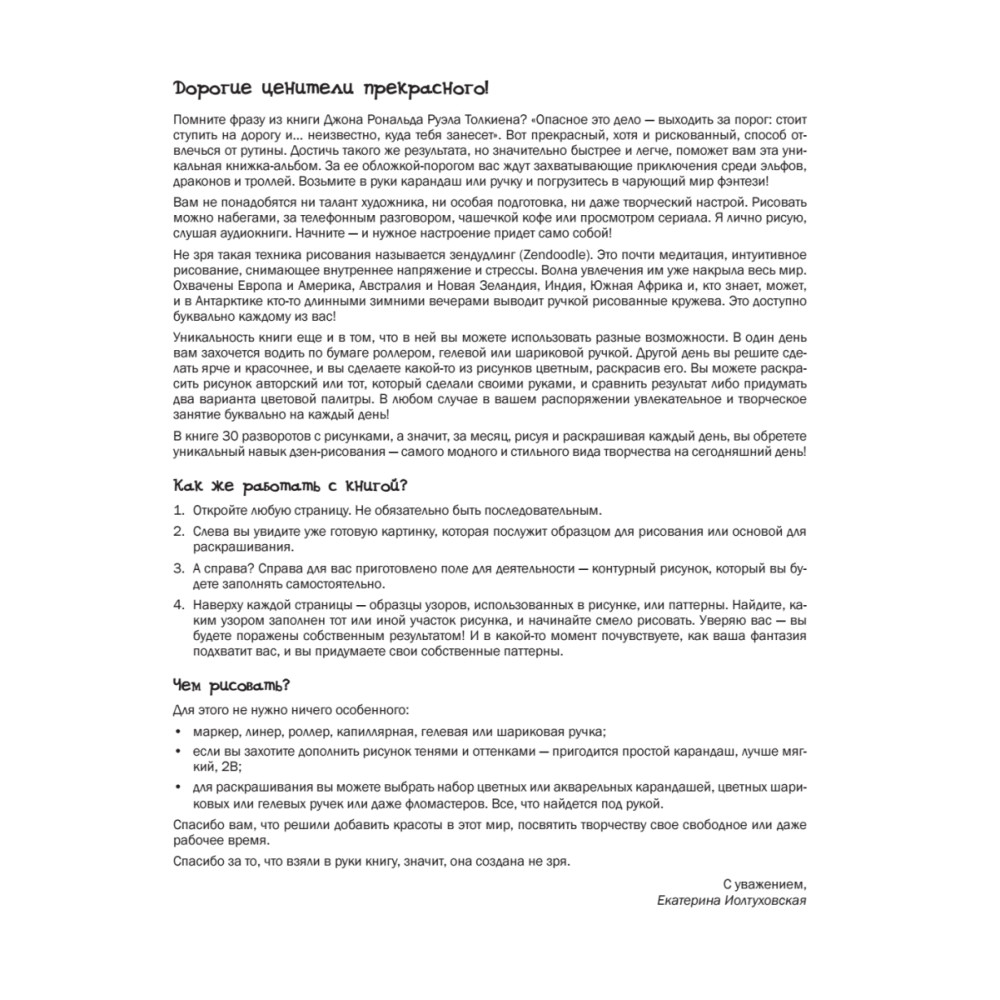 Дорогие ценители прекрасного!

Помните фразу из книги Джона Рональда Руэла Толкиена? «Опасное это дело — выходить за порог: стоит ступить на дорогу и... неизвестно, куда тебя занесет». Вот прекрасный, хотя и рискованный, способ отвлечься от рутины. Достичь такого же результата, но значительно быстрее и легче, поможет вам эта уникальная книжка-альбом. За ее обложкой-порогом вас ждут захватывающие приключения среди эльфов, драконов и троллей. Возьмите в руки карандаш или ручку и погрузитесь в чарующий мир фэнтези!

Вам не понадобятся ни талант художника, ни особая подготовка, ни даже творческий настрой. Рисовать можно набегами, за телефонным разговором, чашечкой кофе или просмотром сериала. Я лично рисую, слушая аудиокниги. Начните — и нужное настроение придет само собой!

Не зря такая техника рисования называется зендудлинг (Zendoodle). Это почти медитация, интуитивное рисование, снимающее внутреннее напряжение и стрессы. Волна увлечения им уже накрыла весь мир. Охвачены Европа и Америка, Австралия и Новая Зеландия, Индия, Южная Африка и, кто знает, может, и в Антарктике кто-то длинными зимними вечерами выводит ручкой рисованные кружева. Это доступно буквально каждому из вас!

Уникальность книги еще и в том, что в ней вы можете использовать разные возможности. В один день вам захочется водить по бумаге роллером, гелевой или шариковой ручкой. Другой день вы решите сделать ярче и красочнее, и вы сделаете какой-то из рисунков цветным, раскрасив его. Вы можете раскрасить рисунок авторский или тот, который сделали своими руками, и сравнить результат либо придумать два варианта цветовой палитры. В любом случае в вашем распоряжении увлекательное и творческое занятие буквально на каждый день!

В книге 30 разворотов с рисунками, а значит, за месяц, рисуя и раскрашивая каждый день, вы обретете уникальный навык дзен-рисования — самого модного и стильного вида творчества на сегодняшний день!

Как же работать с книгой?

1. Откройте любую страницу. Не обязательно быть последовательным.
2. Слева вы увидите уже готовую картинку, которая послужит образцом для рисования или основой для раскрашивания.
3. А справа? Справа для вас приготовлено поле для деятельности — контурный рисунок, который вы будете заполнять самостоятельно.
4. Наверху каждой страницы — образцы узоров, использованных в рисунке, или паттерны. Найдите, каким узором заполнен тот или иной участок рисунка, и начинайте смело рисовать. Уверяю вас — вы будете поражены собственным результатом! И в какой-то момент почувствуете, как ваша фантазия подхватит вас, и вы придумаете свои собственные паттерны.

Чем рисовать?

Для этого не нужно ничего особенного:
• маркер, линер, роллер, капиллярная, гелевая или шариковая ручка;
• если вы захотите дополнить рисунок тенями и оттенками — пригодится простой карандаш, лучше мягкий, 2B;
• для раскрашивания вы можете выбрать набор цветных или акварельных карандашей, цветных шариковых или гелевых ручек или даже фломастеров. Все, что найдется под рукой.

Спасибо вам, что решили добавить красоты в этот мир, посвятить творчеству свое свободное или даже рабочее время.

Спасибо за то, что взяли в руки книгу, значит, она создана не зря.

С уважением,
Екатерина Иолтуховская